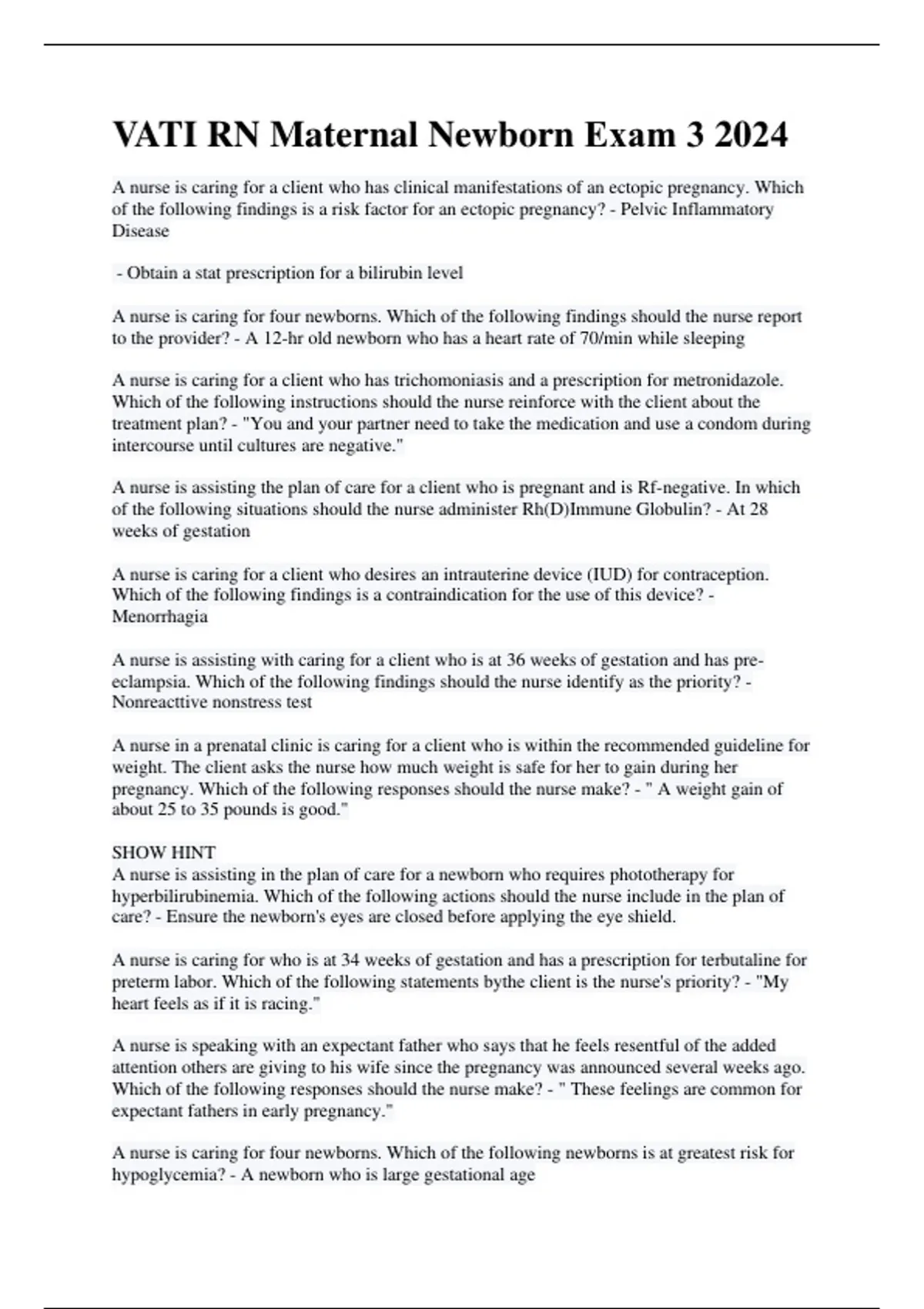 VATI RN Maternal Newborn Exam 3 2024

A nurse is caring for a client who has clinical manifestations of an ectopic pregnancy. Which of the following findings is a risk factor for an ectopic pregnancy? - Pelvic Inflammatory Disease

- Obtain a stat prescription for a bilirubin level

A nurse is caring for four newborns. Which of the following findings should the nurse report to the provider? - A 12-hr old newborn who has a heart rate of 70/min while sleeping

A nurse is caring for a client who has trichomoniasis and a prescription for metronidazole. Which of the following instructions should the nurse reinforce with the client about the treatment plan? - "You and your partner need to take the medication and use a condom during intercourse until cultures are negative."

A nurse is assisting the plan of care for a client who is pregnant and is Rf-negative. In which of the following situations should the nurse administer Rh(D)Immune Globulin? - At 28 weeks of gestation

A nurse is caring for a client who desires an intrauterine device (IUD) for contraception. Which of the following findings is a contraindication for the use of this device? - Menorrhagia

A nurse is assisting with caring for a client who is at 36 weeks of gestation and has pre-eclampsia. Which of the following findings should the nurse identify as the priority? - Nonreacttive nonstress test

A nurse in a prenatal clinic is caring for a client who is within the recommended guideline for weight. The client asks the nurse how much weight is safe for her to gain during her pregnancy. Which of the following responses should the nurse make? - " A weight gain of about 25 to 35 pounds is good."

SHOW HINT
A nurse is assisting in the plan of care for a newborn who requires phototherapy for hyperbilirubinemia. Which of the following actions should the nurse include in the plan of care? - Ensure the newborn's eyes are closed before applying the eye shield.

A nurse is caring for who is at 34 weeks of gestation and has a prescription for terbutaline for preterm labor. Which of the following statements bythe client is the nurse's priority? - "My heart feels as if it is racing."

A nurse is speaking with an expectant father who says that he feels resentful of the added attention others are giving to his wife since the pregnancy was announced several weeks ago. Which of the following responses should the nurse make? - " These feelings are common for expectant fathers in early pregnancy."

A nurse is caring for four newborns. Which of the following newborns is at greatest risk for hypoglycemia? - A newborn who is large gestational age